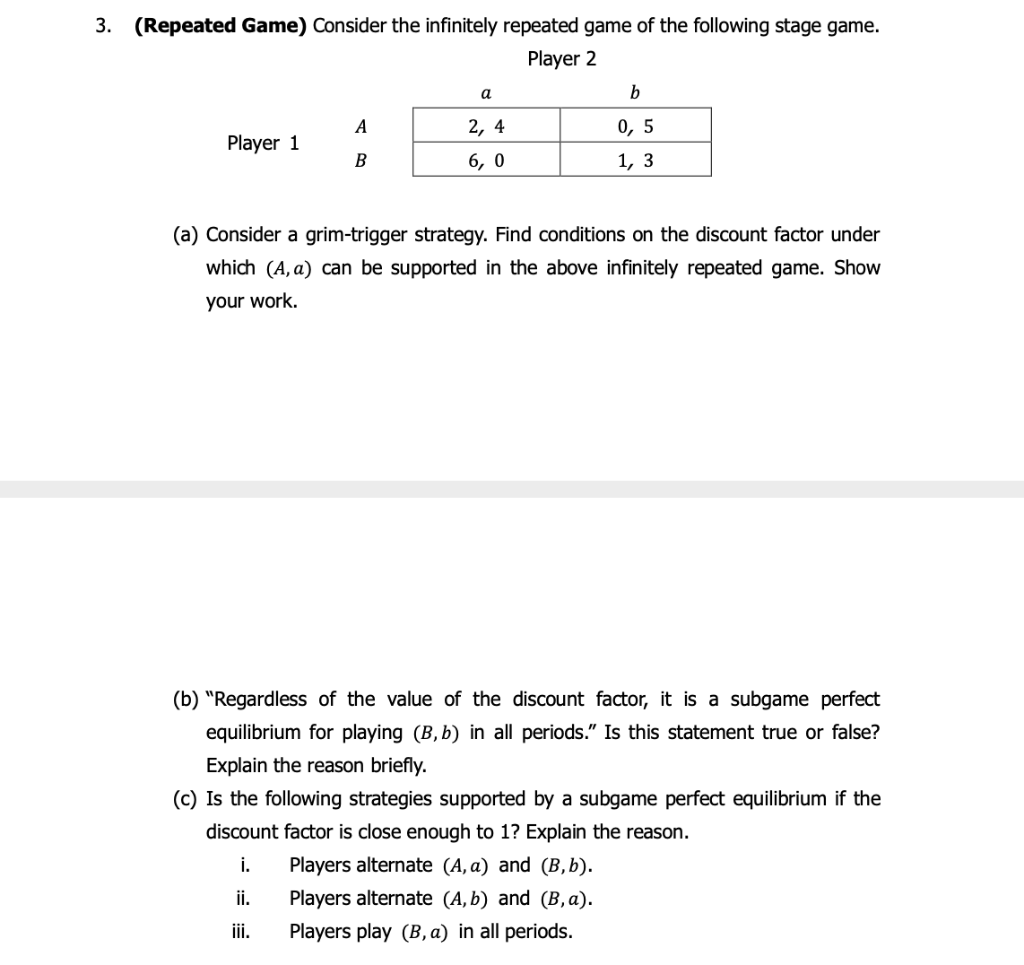 3. **(Repeated Game)** Consider the infinitely repeated game of the following stage game.

Player 2

| | | $a$ | $b$ |
|---|---|---|---|
| Player 1 | $A$ | 2, 4 | 0, 5 |
| | $B$ | 6, 0 | 1, 3 |

(a) Consider a grim-trigger strategy. Find conditions on the discount factor under which $(A, a)$ can be supported in the above infinitely repeated game. Show your work.

(b) "Regardless of the value of the discount factor, it is a subgame perfect equilibrium for playing $(B, b)$ in all periods." Is this statement true or false? Explain the reason briefly.

(c) Is the following strategies supported by a subgame perfect equilibrium if the discount factor is close enough to 1? Explain the reason.

i. Players alternate $(A, a)$ and $(B, b)$.

ii. Players alternate $(A, b)$ and $(B, a)$.

iii. Players play $(B, a)$ in all periods.